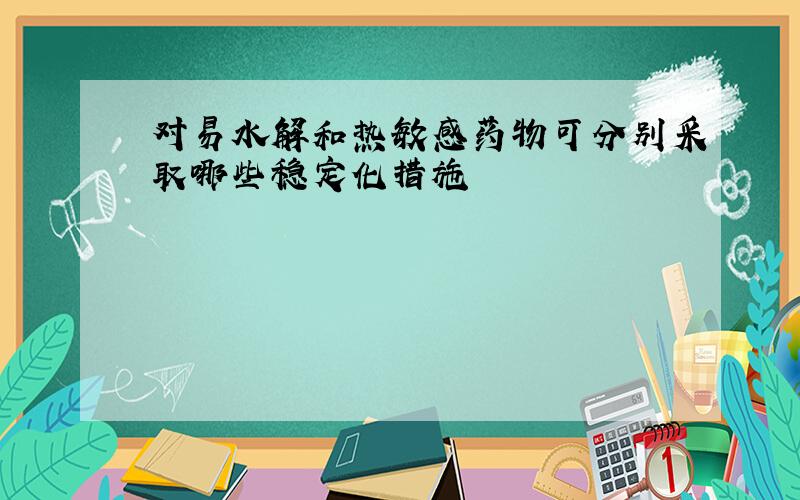 对易水解和热敏感药物可分别采取哪些稳定化措施